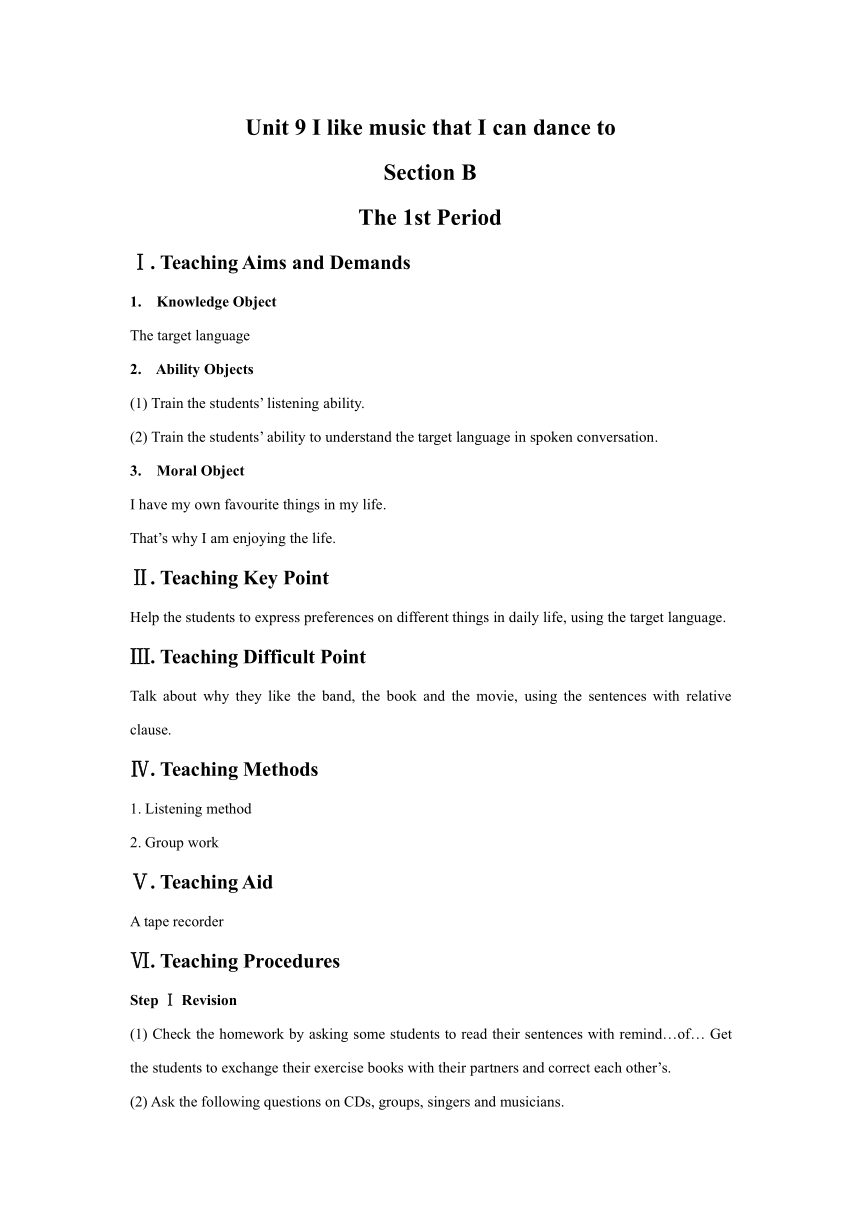 Unit 9 I like music that I can dance to

Section B

The 1st Period

Ⅰ. Teaching Aims and Demands

1. Knowledge Object

The target language

2. Ability Objects

(1) Train the students' listening ability.

(2) Train the students' ability to understand the target language in spoken conversation.

3. Moral Object

I have my own favourite things in my life.

That's why I am enjoying the life.

Ⅱ. Teaching Key Point

Help the students to express preferences on different things in daily life, using the target language.

Ⅲ. Teaching Difficult Point

Talk about why they like the band, the book and the movie, using the sentences with relative clause.

Ⅳ. Teaching Methods

1. Listening method

2. Group work

Ⅴ. Teaching Aid

A tape recorder

Ⅵ. Teaching Procedures

Step Ⅰ Revision

(1) Check the homework by asking some students to read their sentences with remind…of… Get the students to exchange their exercise books with their partners and correct each other's.

(2) Ask the following questions on CDs, groups, singers and musicians.